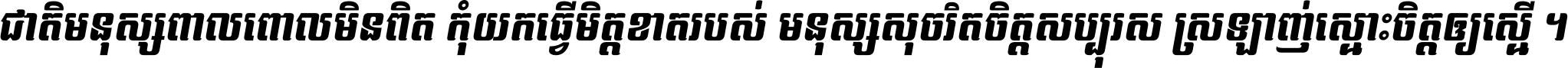 ជាតិមនុស្សពាលពោលមិនពិត កុំយកធ្វើមិត្តខាតរបស់ មនុស្សសុចរិតចិត្តសប្បុរស ស្រឡាញ់ស្មោះចិត្តឲ្យស្មើ ។